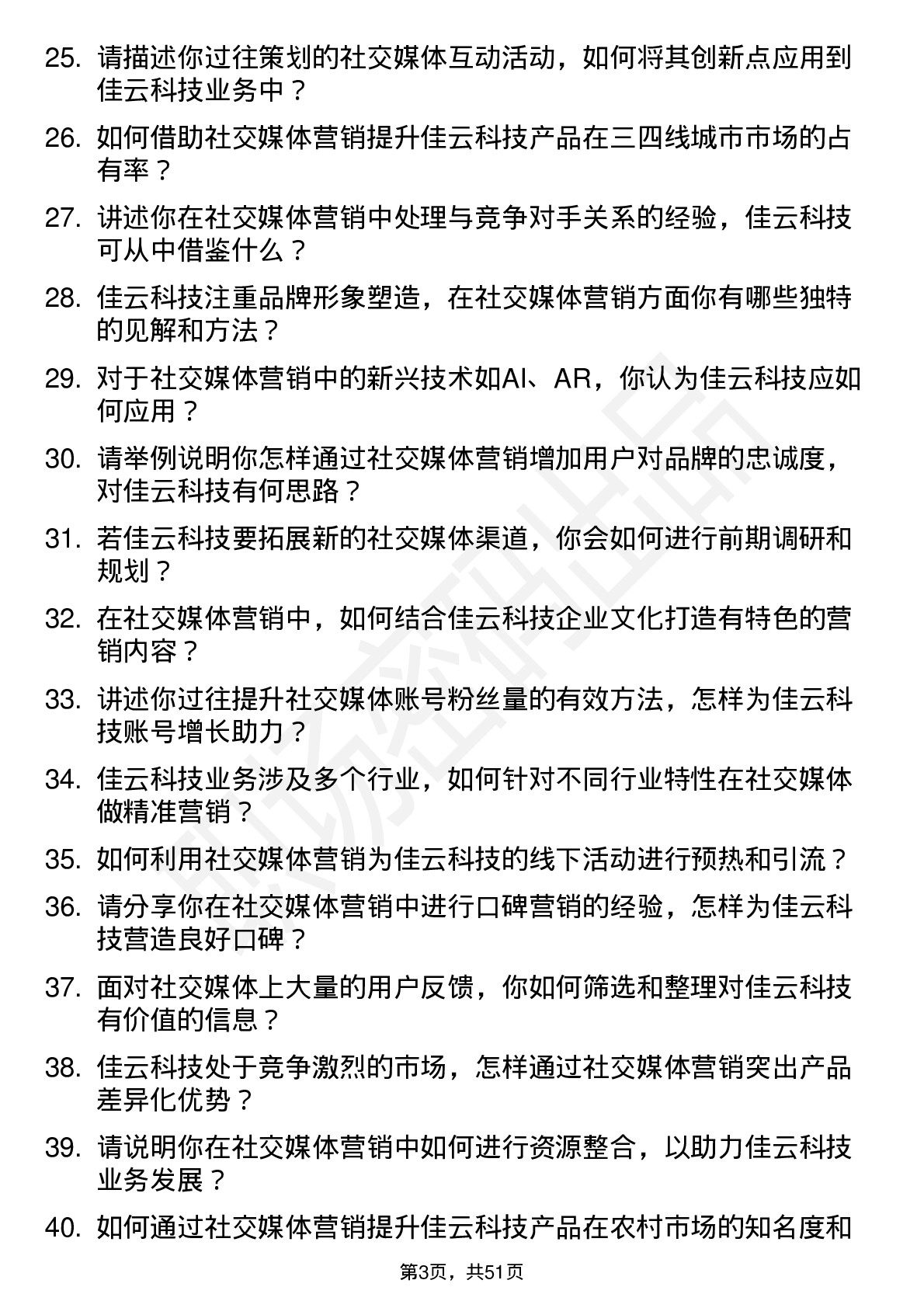 25. 请描述你过往策划的社交媒体互动活动，如何将其创新点应用到佳云科技业务中？

26. 如何借助社交媒体营销提升佳云科技产品在三四线城市市场的占有率？

27. 讲述你在社交媒体营销中处理与竞争对手关系的经验，佳云科技可从中借鉴什么？

28. 佳云科技注重品牌形象塑造，在社交媒体营销方面你有哪些独特的见解和方法？

29. 对于社交媒体营销中的新兴技术如AI、AR，你认为佳云科技应如何应用？

30. 请举例说明你怎样通过社交媒体营销增加用户对品牌的忠诚度，对佳云科技有何思路？

31. 若佳云科技要拓展新的社交媒体渠道，你会如何进行前期调研和规划？

32. 在社交媒体营销中，如何结合佳云科技企业文化打造有特色的营销内容？

33. 讲述你过往提升社交媒体账号粉丝量的有效方法，怎样为佳云科技账号增长助力？

34. 佳云科技业务涉及多个行业，如何针对不同行业特性在社交媒体做精准营销？

35. 如何利用社交媒体营销为佳云科技的线下活动进行预热和引流？

36. 请分享你在社交媒体营销中进行口碑营销的经验，怎样为佳云科技营造良好口碑？

37. 面对社交媒体上大量的用户反馈，你如何筛选和整理对佳云科技有价值的信息？

38. 佳云科技处于竞争激烈的市场，怎样通过社交媒体营销突出产品差异化优势？

39. 请说明你在社交媒体营销中如何进行资源整合，以助力佳云科技业务发展？

40. 如何通过社交媒体营销提升佳云科技产品在农村市场的知名度和

第3页，共51页